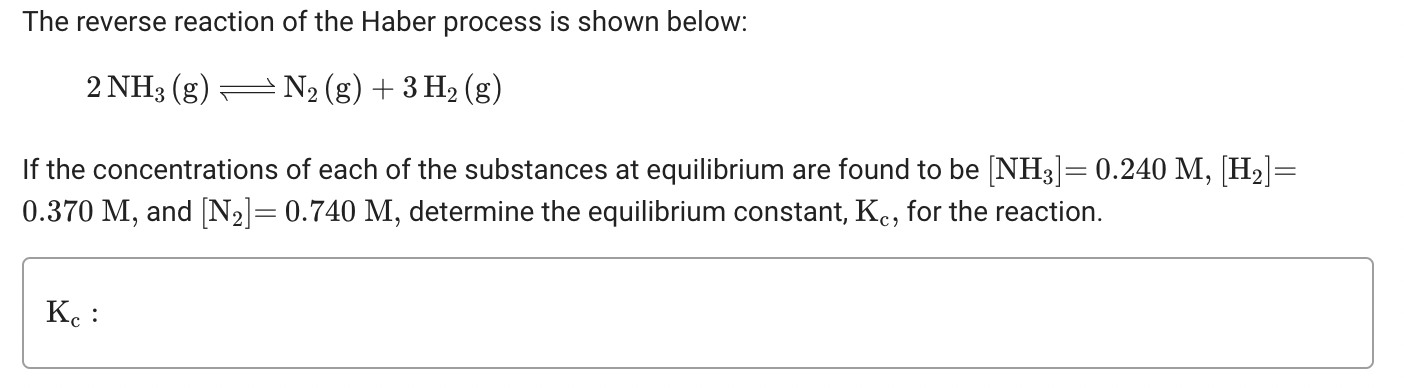 The reverse reaction of the Haber process is shown below:

$2\,NH_3\,(g) \rightleftharpoons N_2\,(g) + 3\,H_2\,(g)$

If the concentrations of each of the substances at equilibrium are found to be $[NH_3] = 0.240$ M, $[H_2] = 0.370$ M, and $[N_2] = 0.740$ M, determine the equilibrium constant, $K_c$, for the reaction.

$K_c$ :